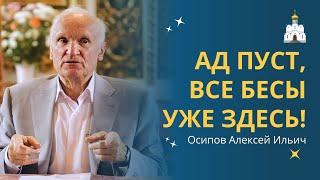 АД ПУСТ,
ВСЕ БЕСЫ
УЖЕ ЗДЕСЬ!

Осипов Алексей Ильич